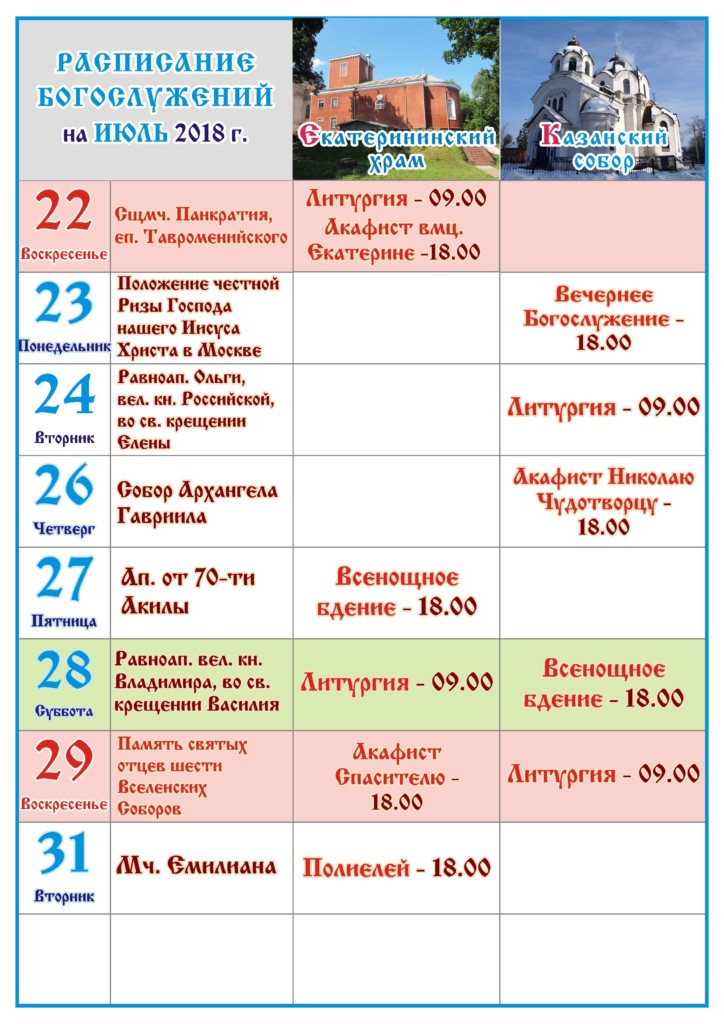 | РАСПИСАНИЕ БОГОСЛУЖЕНИЙ на ИЮЛЬ 2018 г. | | Екатерининский храм | Казанский собор |
|---|---|---|---|
| 22 Воскресенье | Сщмч. Панкратия, еп. Тавроменийского | Литургия - 09.00 Акафист вмц. Екатерине -18.00 | |
| 23 Понедельник | Положение честной Ризы Господа нашего Иисуса Христа в Москве | | Вечернее Богослужение - 18.00 |
| 24 Вторник | Равноап. Ольги, вел. кн. Российской, во св. крещении Елены | | Литургия - 09.00 |
| 26 Четверг | Собор Архангела Гавриила | | Акафист Николаю Чудотворцу - 18.00 |
| 27 Пятница | Ап. от 70-ти Акилы | Всенощное бдение - 18.00 | |
| 28 Суббота | Равноап. вел. кн. Владимира, во св. крещении Василия | Литургия - 09.00 | Всенощное бдение - 18.00 |
| 29 Воскресенье | Память святых отцев шести Вселенских Соборов | Акафист Спасителю - 18.00 | Литургия - 09.00 |
| 31 Вторник | Мч. Емилиана | Полиелей - 18.00 | |